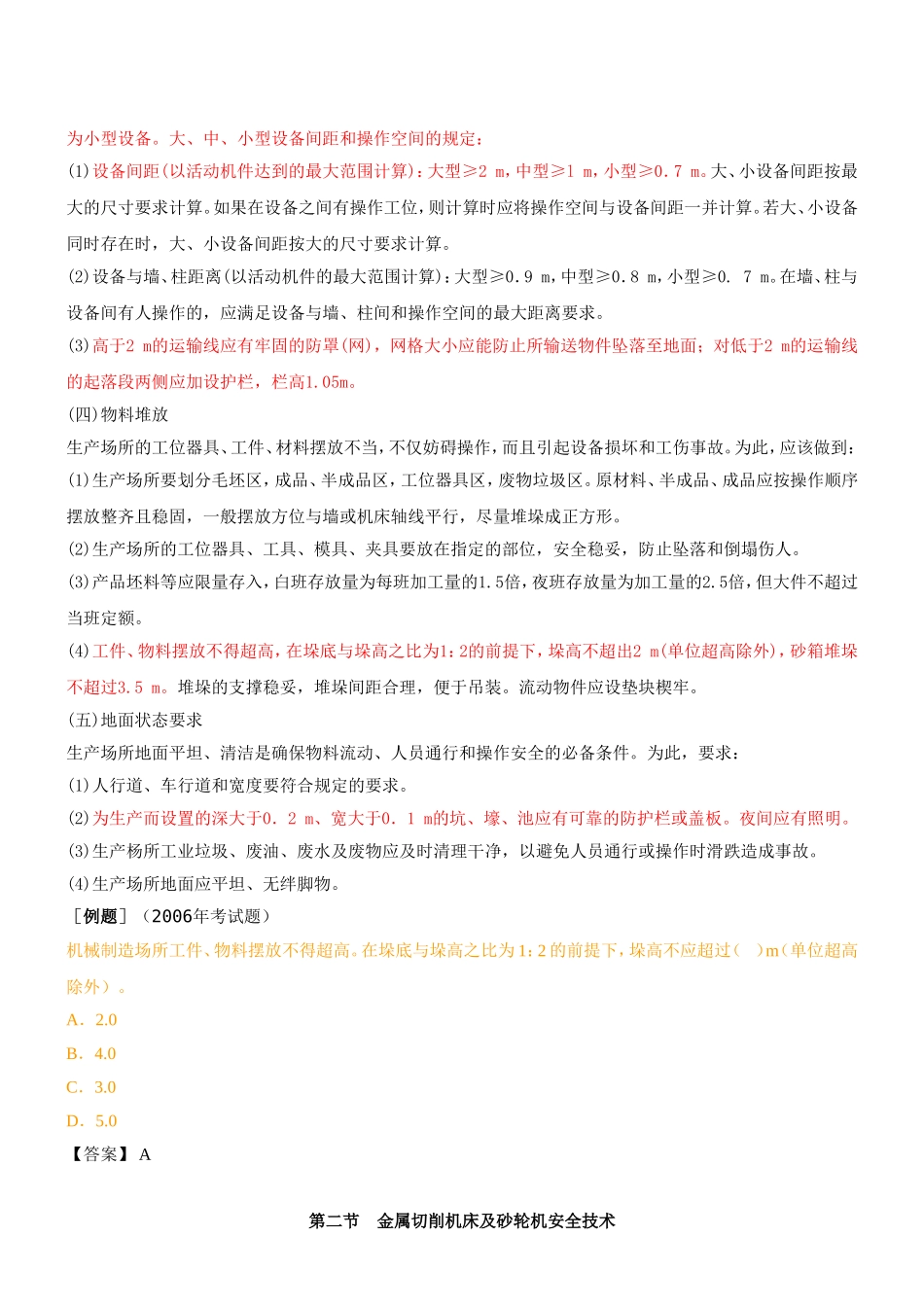 为小型设备。大、中、小型设备间距和操作空间的规定：

(1)设备间距(以活动机件达到的最大范围计算)：大型≥2 m，中型≥1 m，小型≥0.7 m。大、小设备间距按最大的尺寸要求计算。如果在设备之间有操作工位，则计算时应将操作空间与设备间距一并计算。若大、小设备同时存在时，大、小设备间距按大的尺寸要求计算。

(2)设备与墙、柱距离(以活动机件的最大范围计算)：大型≥0.9 m，中型≥0.8 m，小型≥0. 7 m。在墙、柱与设备间有人操作的，应满足设备与墙、柱间和操作空间的最大距离要求。

(3)高于2 m的运输线应有牢固的防罩(网)，网格大小应能防止所输送物件坠落至地面；对低于2 m的运输线的起落段两侧应加设护栏，栏高1.05m。

(四)物料堆放

生产场所的工位器具、工件、材料摆放不当，不仅妨碍操作，而且引起设备损坏和工伤事故。为此，应该做到：

(1)生产场所要划分毛坯区，成品、半成品区，工位器具区，废物垃圾区。原材料、半成品、成品应按操作顺序摆放整齐且稳固，一般摆放方位与墙或机床轴线平行，尽量堆垛成正方形。

(2)生产场所的工位器具、工具、模具、夹具要放在指定的部位，安全稳妥，防止坠落和倒塌伤人。

(3)产品坯料等应限量存入，白班存放量为每班加工量的1.5倍，夜班存放量为加工量的2.5倍，但大件不超过当班定额。

(4)工件、物料摆放不得超高，在垛底与垛高之比为1：2的前提下，垛高不超出2 m(单位超高除外)，砂箱堆垛不超过3.5 m。堆垛的支撑稳妥，堆垛间距合理，便于吊装。流动物件应设垫块楔牢。

(五)地面状态要求

生产场所地面平坦、清洁是确保物料流动、人员通行和操作安全的必备条件。为此，要求：

(1)人行道、车行道和宽度要符合规定的要求。

(2)为生产而设置的深大于0. 2 m、宽大于0. 1 m的坑、壕、池应有可靠的防护栏或盖板。夜间应有照明。

(3)生产杨所工业垃圾、废油、废水及废物应及时清理干净，以避免人员通行或操作时滑跌造成事故。

(4)生产场所地面应平坦、无绊脚物。

［例题］（2006年考试题）

机械制造场所工件、物料摆放不得超高。在垛底与垛高之比为1：2的前提下，垛高不应超过（ ）m(单位超高除外）。

A．2.0

B．4.0

C．3.0

D．5.0

【答案】A

第二节 金属切削机床及砂轮机安全技术